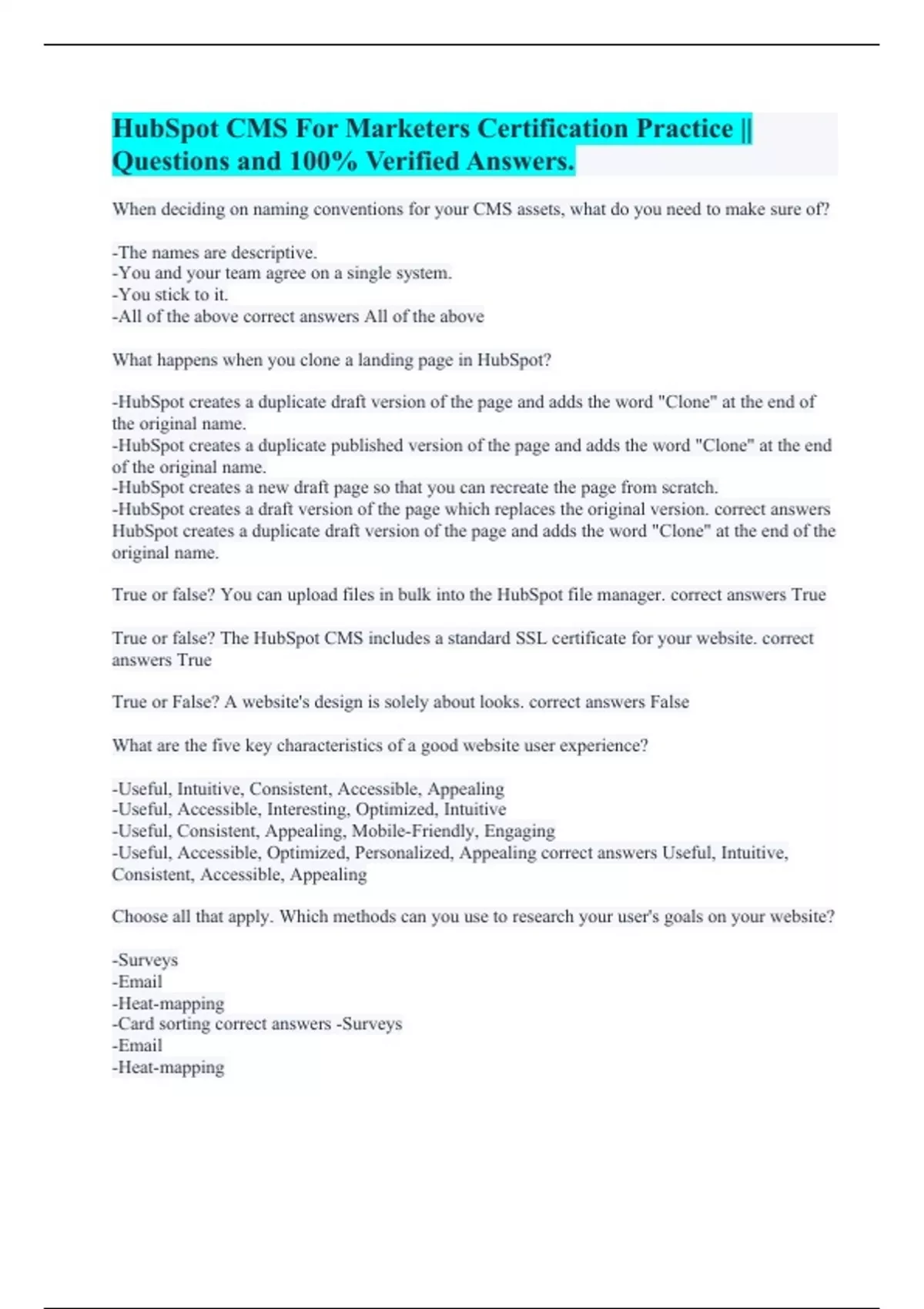 HubSpot CMS For Marketers Certification Practice || Questions and 100% Verified Answers.

When deciding on naming conventions for your CMS assets, what do you need to make sure of?

-The names are descriptive.
-You and your team agree on a single system.
-You stick to it.
-All of the above correct answers All of the above

What happens when you clone a landing page in HubSpot?

-HubSpot creates a duplicate draft version of the page and adds the word "Clone" at the end of the original name.
-HubSpot creates a duplicate published version of the page and adds the word "Clone" at the end of the original name.
-HubSpot creates a new draft page so that you can recreate the page from scratch.
-HubSpot creates a draft version of the page which replaces the original version. correct answers HubSpot creates a duplicate draft version of the page and adds the word "Clone" at the end of the original name.

True or false? You can upload files in bulk into the HubSpot file manager. correct answers True

True or false? The HubSpot CMS includes a standard SSL certificate for your website. correct answers True

True or False? A website's design is solely about looks. correct answers False

What are the five key characteristics of a good website user experience?

-Useful, Intuitive, Consistent, Accessible, Appealing
-Useful, Accessible, Interesting, Optimized, Intuitive
-Useful, Consistent, Appealing, Mobile-Friendly, Engaging
-Useful, Accessible, Optimized, Personalized, Appealing correct answers Useful, Intuitive, Consistent, Accessible, Appealing

Choose all that apply. Which methods can you use to research your user's goals on your website?

-Surveys
-Email
-Heat-mapping
-Card sorting correct answers -Surveys
-Email
-Heat-mapping